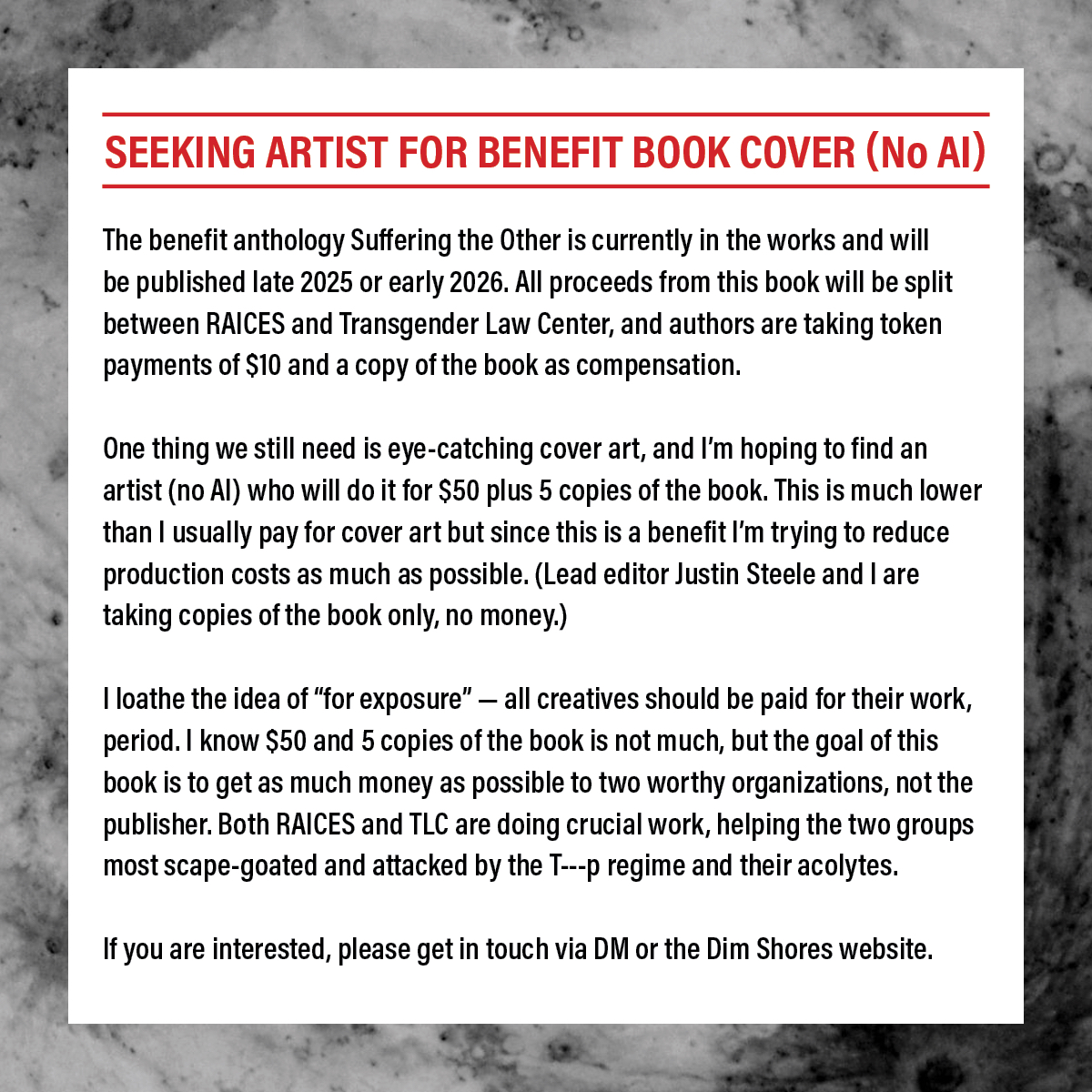 SEEKING ARTIST FOR BENEFIT BOOK COVER (No AI)

The benefit anthology Suffering the Other is currently in the works and will be published late 2025 or early 2026. All proceeds from this book will be split between RAICES and Transgender Law Center, and authors are taking token payments of \$10 and a copy of the book as compensation.

One thing we still need is eye-catching cover art, and I'm hoping to find an artist (no AI) who will do it for \$50 plus 5 copies of the book. This is much lower than I usually pay for cover art but since this is a benefit I'm trying to reduce production costs as much as possible. (Lead editor Justin Steele and I are taking copies of the book only, no money.)

I loathe the idea of "for exposure" — all creatives should be paid for their work, period. I know \$50 and 5 copies of the book is not much, but the goal of this book is to get as much money as possible to two worthy organizations, not the publisher. Both RAICES and TLC are doing crucial work, helping the two groups most scape-goated and attacked by the T---p regime and their acolytes.

If you are interested, please get in touch via DM or the Dim Shores website.